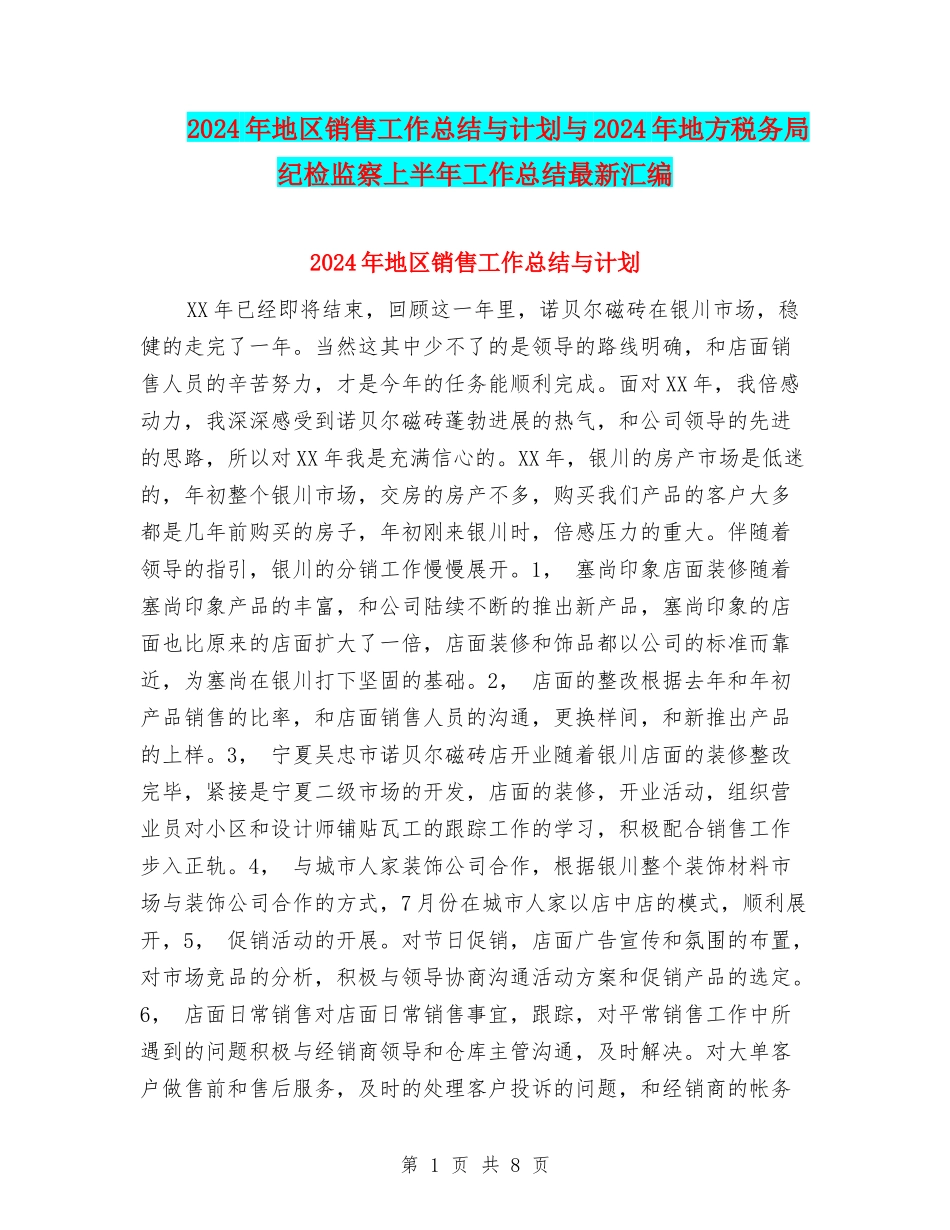 2024年地区销售工作总结与计划与2024年地方税务局纪检监察上半年工作总结最新汇编

2024年地区销售工作总结与计划

XX年已经即将结束，回顾这一年里，诺贝尔磁砖在银川市场，稳健的走完了一年。当然这其中少不了的是领导的路线明确，和店面销售人员的辛苦努力，才是今年的任务能顺利完成。面对XX年，我倍感动力，我深深感受到诺贝尔磁砖蓬勃进展的热气，和公司领导的先进的思路，所以对XX年我是充满信心的。XX年，银川的房产市场是低迷的，年初整个银川市场，交房的房产不多，购买我们产品的客户大多都是几年前购买的房子，年初刚来银川时，倍感压力的重大。伴随着领导的指引，银川的分销工作慢慢展开。1， 塞尚印象店面装修随着塞尚印象产品的丰富，和公司陆续不断的推出新产品，塞尚印象的店面也比原来的店面扩大了一倍，店面装修和饰品都以公司的标准而靠近，为塞尚在银川打下坚固的基础。2， 店面的整改根据去年和年初产品销售的比率，和店面销售人员的沟通，更换样间，和新推出产品的上样。3， 宁夏吴忠市诺贝尔磁砖店开业随着银川店面的装修整改完毕，紧接是宁夏二级市场的开发，店面的装修，开业活动，组织营业员对小区和设计师铺贴瓦工的跟踪工作的学习，积极配合销售工作步入正轨。4， 与城市人家装饰公司合作，根据银川整个装饰材料市场与装饰公司合作的方式，7月份在城市人家以店中店的模式，顺利展开，5， 促销活动的开展。对节日促销，店面广告宣传和氛围的布置，对市场竞品的分析，积极与领导协商沟通活动方案和促销产品的选定。6， 店面日常销售对店面日常销售事宜，跟踪，对平常销售工作中所遇到的问题积极与经销商领导和仓库主管沟通，及时解决。对大单客户做售前和售后服务，及时的处理客户投诉的问题，和经销商的帐务

第 1 页 共 8 页